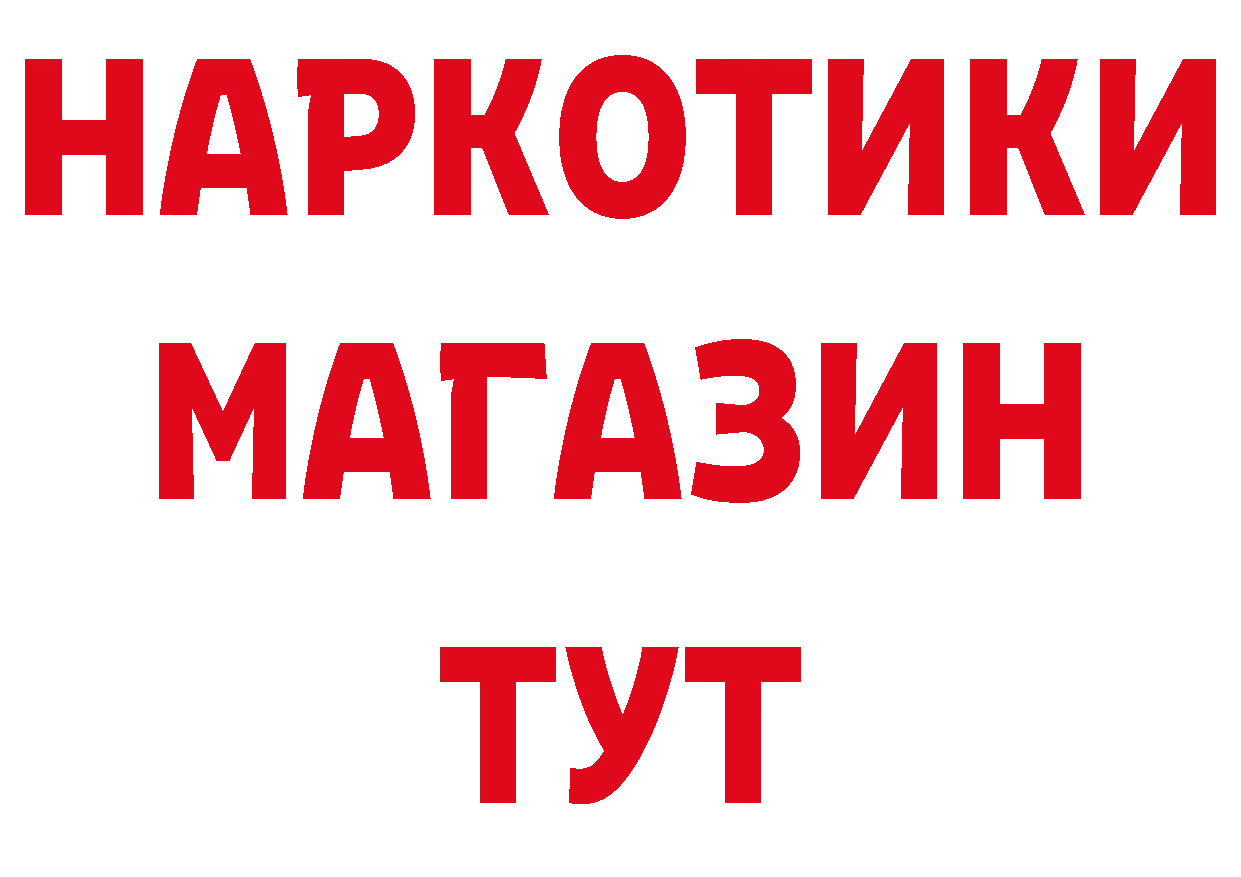 НАРКОТИКИ
МАГАЗИН
ТУТ